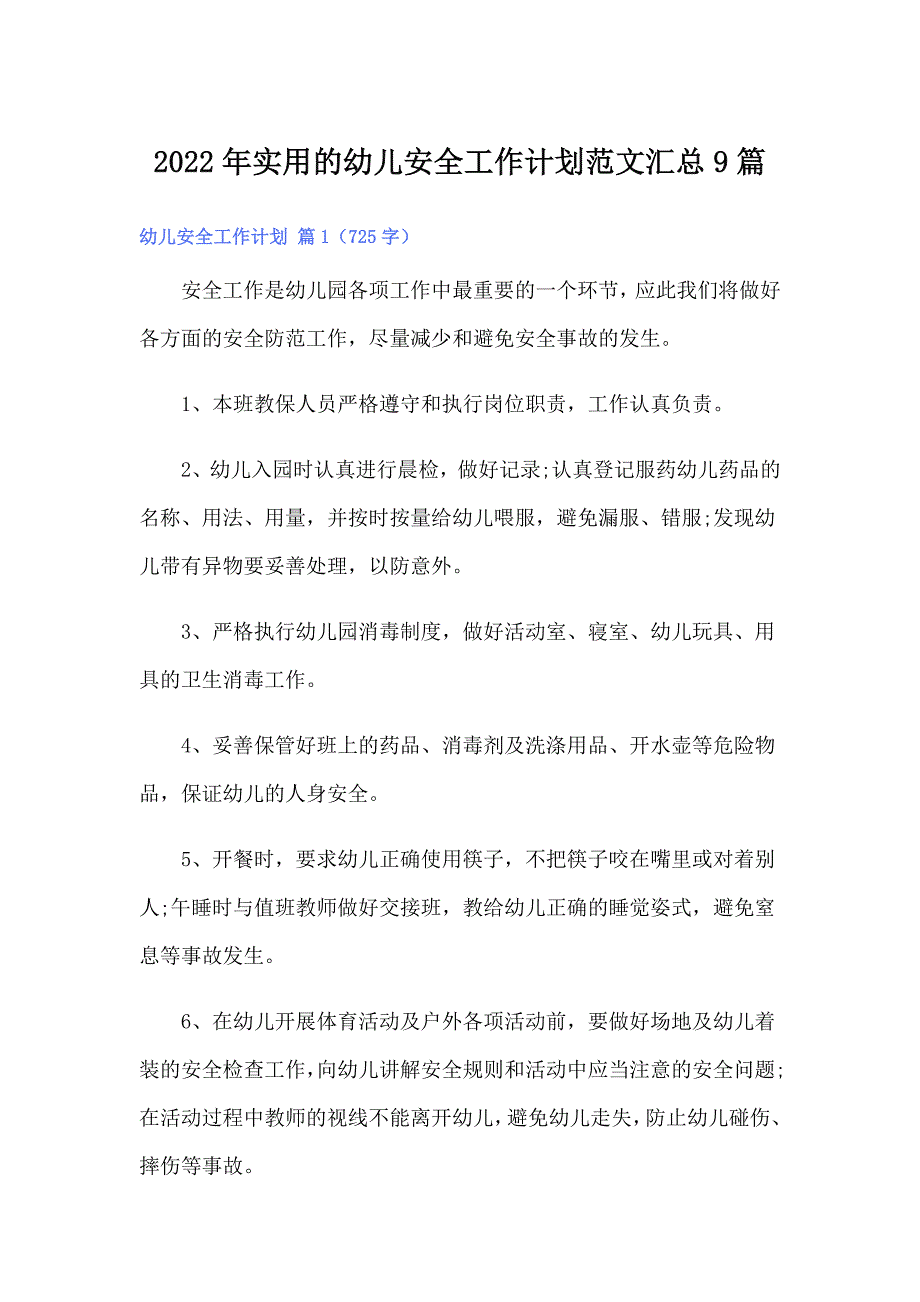 2022年实用的幼儿安全工作计划范文汇总9篇

幼儿安全工作计划 篇1（725字）

安全工作是幼儿园各项工作中最重要的一个环节，应此我们将做好各方面的安全防范工作，尽量减少和避免安全事故的发生。

1、本班教保人员严格遵守和执行岗位职责，工作认真负责。

2、幼儿入园时认真进行晨检，做好记录;认真登记服药幼儿药品的名称、用法、用量，并按时按量给幼儿喂服，避免漏服、错服;发现幼儿带有异物要妥善处理，以防意外。

3、严格执行幼儿园消毒制度，做好活动室、寝室、幼儿玩具、用具的卫生消毒工作。

4、妥善保管好班上的药品、消毒剂及洗涤用品、开水壶等危险物品，保证幼儿的人身安全。

5、开餐时，要求幼儿正确使用筷子，不把筷子咬在嘴里或对着别人;午睡时与值班教师做好交接班，教给幼儿正确的睡觉姿式，避免窒息等事故发生。

6、在幼儿开展体育活动及户外各项活动前，要做好场地及幼儿着装的安全检查工作，向幼儿讲解安全规则和活动中应当注意的安全问题;在活动过程中教师的视线不能离开幼儿，避免幼儿走失，防止幼儿碰伤、摔伤等事故。